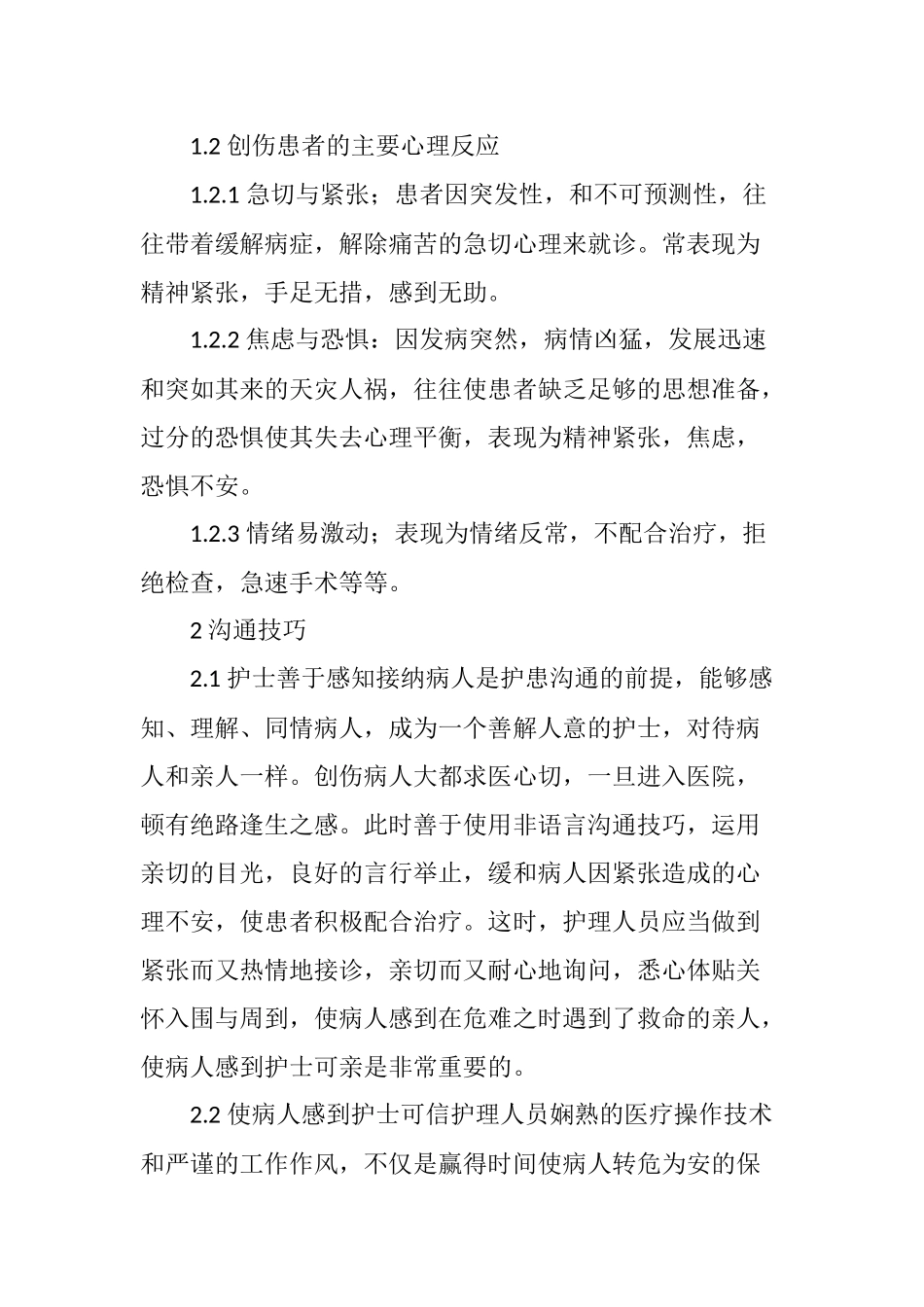 1.2 创伤患者的主要心理反应

1.2.1 急切与紧张；患者因突发性，和不可预测性，往往带着缓解病症，解除痛苦的急切心理来就诊。常表现为精神紧张，手足无措，感到无助。

1.2.2 焦虑与恐惧：因发病突然，病情凶猛，发展迅速和突如其来的天灾人祸，往往使患者缺乏足够的思想准备，过分的恐惧使其失去心理平衡，表现为精神紧张，焦虑，恐惧不安。

1.2.3 情绪易激动；表现为情绪反常，不配合治疗，拒绝检查，急速手术等等。

2 沟通技巧

2.1 护士善于感知接纳病人是护患沟通的前提，能够感知、理解、同情病人，成为一个善解人意的护士，对待病人和亲人一样。创伤病人大都求医心切，一旦进入医院，顿有绝路逢生之感。此时善于使用非语言沟通技巧，运用亲切的目光，良好的言行举止，缓和病人因紧张造成的心理不安，使患者积极配合治疗。这时，护理人员应当做到紧张而又热情地接诊，亲切而又耐心地询问，悉心体贴关怀入围与周到，使病人感到在危难之时遇到了救命的亲人，使病人感到护士可亲是非常重要的。

2.2 使病人感到护士可信护理人员娴熟的医疗操作技术和严谨的工作作风，不仅是赢得时间使病人转危为安的保